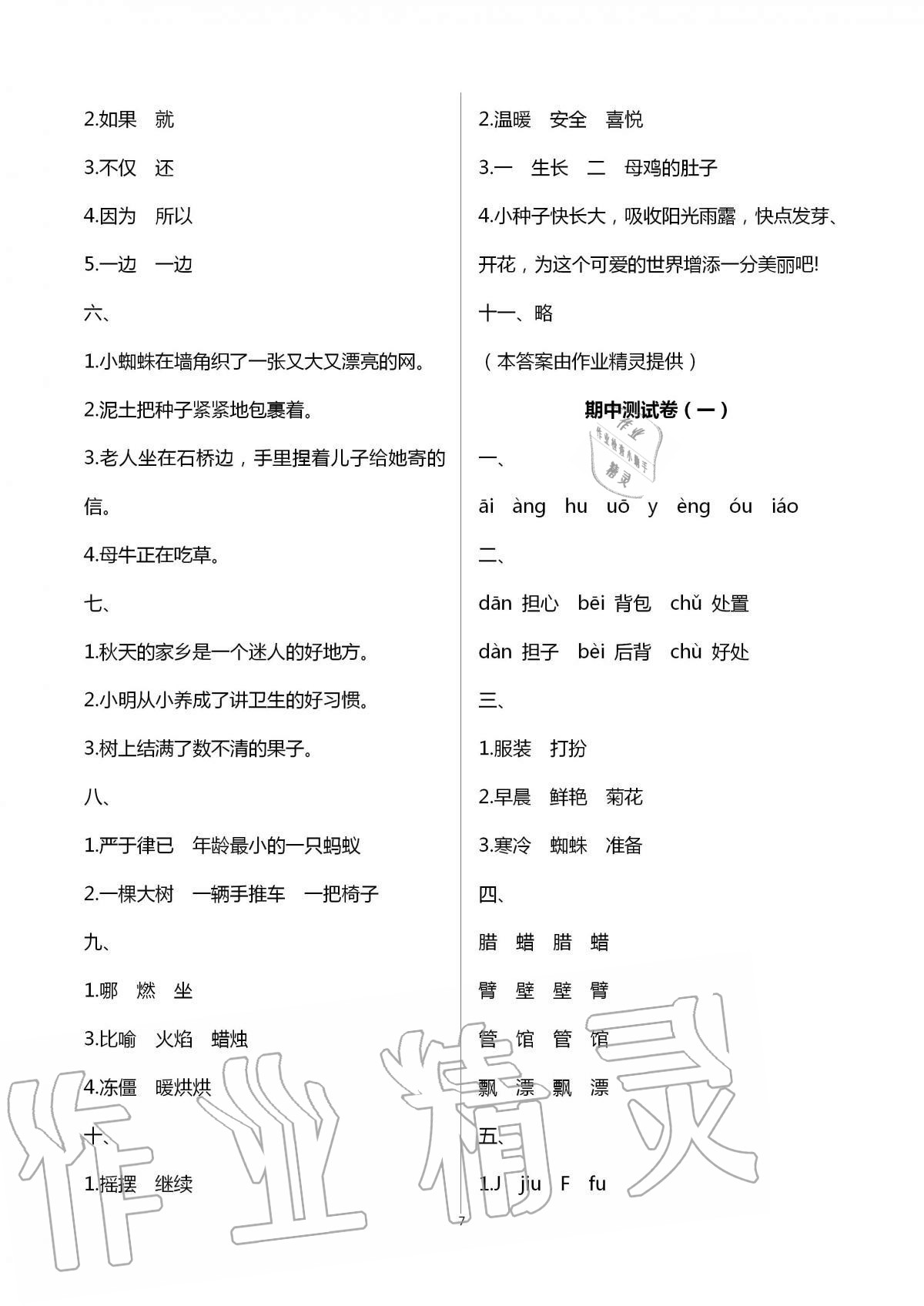 2.如果 就

3.不仅 还

4.因为 所以

5.一边 一边

六、

1.小蜘蛛在墙角织了一张又大又漂亮的网。

2.泥土把种子紧紧地包裹着。

3.老人坐在石桥边，手里捏着儿子给她寄的信。

4.母牛正在吃草。

七、

1.秋天的家乡是一个迷人的好地方。

2.小明从小养成了讲卫生的好习惯。

3.树上结满了数不清的果子。

八、

1.严于律已 年龄最小的一只蚂蚁

2.一棵大树 一辆手推车 一把椅子

九、

1.哪 燃 坐

3.比喻 火焰 蜡烛

4.冻僵 暖烘烘

十、

1.摇摆 继续

2.温暖 安全 喜悦

3.一 生长 二 母鸡的肚子

4.小种子快长大，吸收阳光雨露，快点发芽、开花，为这个可爱的世界增添一分美丽吧!

十一、略

（本答案由作业精灵提供）

期中测试卷（一）

一、

āi àng hu uō y èng óu iáo

二、

dān 担心 bēi 背包 chǔ 处置

dàn 担子 bèi 后背 chù 好处

三、

1.服装 打扮

2.早晨 鲜艳 菊花

3.寒冷 蜘蛛 准备

四、

腊 蜡 腊 蜡

臂 壁 壁 臂

管 馆 管 馆

飘 漂 飘 漂

五、

1.J jiu F fu

7

作业精灵